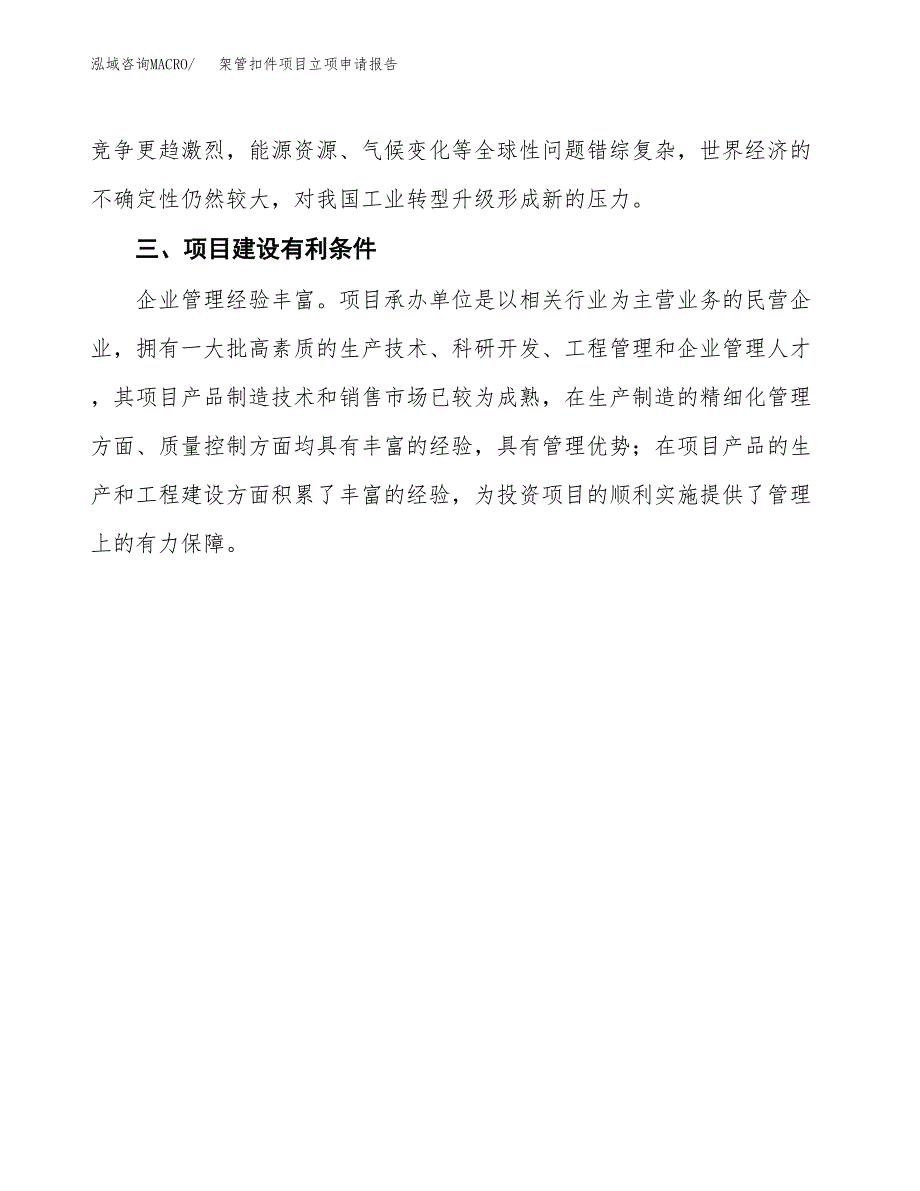 泓域咨询MACRO/　架管扣件项目立项申请报告

竞争更趋激烈，能源资源、气候变化等全球性问题错综复杂，世界经济的不确定性仍然较大，对我国工业转型升级形成新的压力。

三、项目建设有利条件

企业管理经验丰富。项目承办单位是以相关行业为主营业务的民营企业，拥有一大批高素质的生产技术、科研开发、工程管理和企业管理人才，其项目产品制造技术和销售市场已较为成熟，在生产制造的精细化管理方面、质量控制方面均具有丰富的经验，具有管理优势；在项目产品的生产和工程建设方面积累了丰富的经验，为投资项目的顺利实施提供了管理上的有力保障。